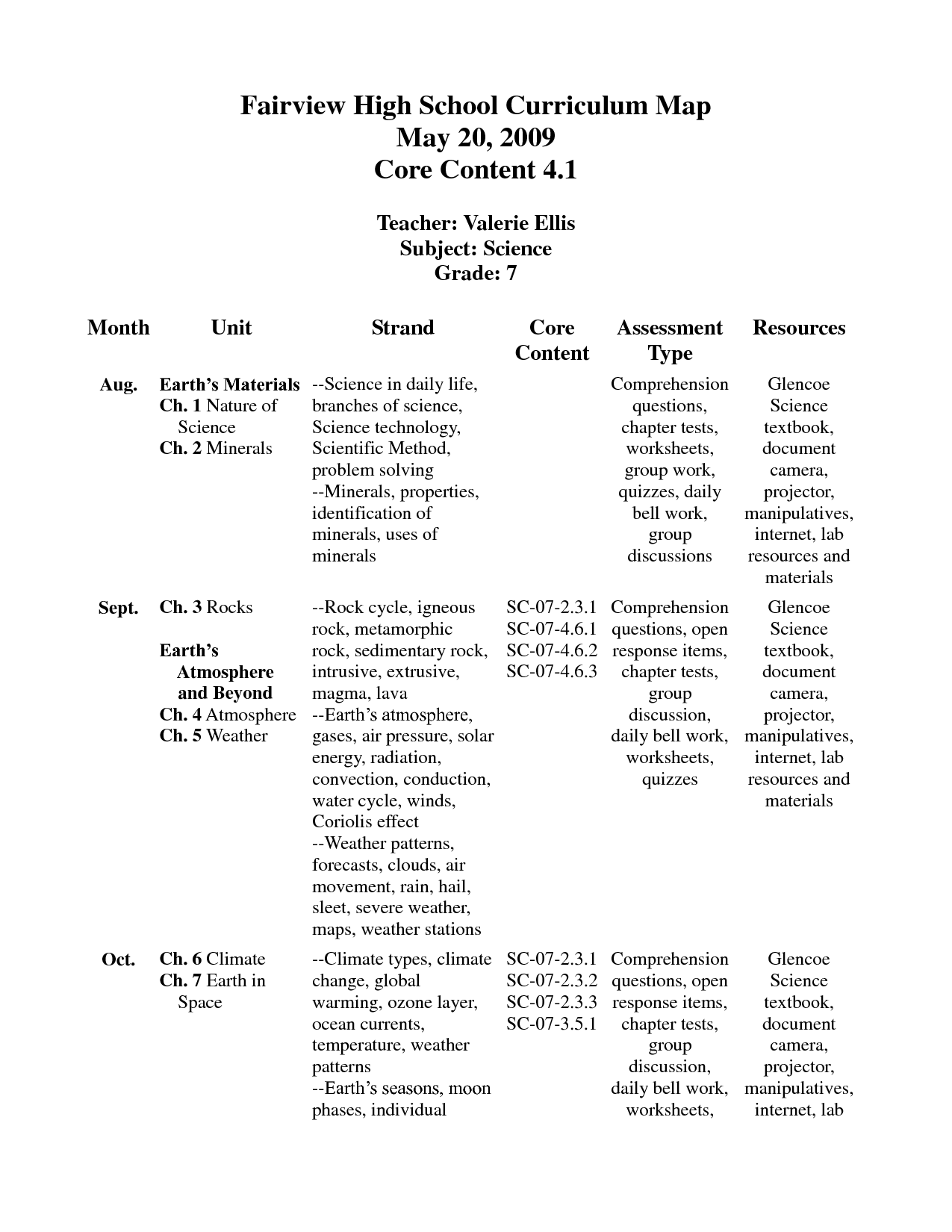 Fairview High School Curriculum Map
May 20, 2009
Core Content 4.1

Teacher: Valerie Ellis
Subject: Science
Grade: 7

| Month | Unit | Strand | Core Content | Assessment Type | Resources |
|---|---|---|---|---|---|
| Aug. | Earth's Materials Ch. 1 Nature of Science Ch. 2 Minerals | --Science in daily life, branches of science, Science technology, Scientific Method, problem solving --Minerals, properties, identification of minerals, uses of minerals | | Comprehension questions, chapter tests, worksheets, group work, quizzes, daily bell work, group discussions | Glencoe Science textbook, document camera, projector, manipulatives, internet, lab resources and materials |
| Sept. | Ch. 3 Rocks Earth's Atmosphere and Beyond Ch. 4 Atmosphere Ch. 5 Weather | --Rock cycle, igneous rock, metamorphic rock, sedimentary rock, intrusive, extrusive, magma, lava --Earth's atmosphere, gases, air pressure, solar energy, radiation, convection, conduction, water cycle, winds, Coriolis effect --Weather patterns, forecasts, clouds, air movement, rain, hail, sleet, severe weather, maps, weather stations | SC-07-2.3.1 SC-07-4.6.1 SC-07-4.6.2 SC-07-4.6.3 | Comprehension questions, open response items, chapter tests, group discussion, daily bell work, worksheets, quizzes | Glencoe Science textbook, document camera, projector, manipulatives, internet, lab resources and materials |
| Oct. | Ch. 6 Climate Ch. 7 Earth in Space | --Climate types, climate change, global warming, ozone layer, ocean currents, temperature, weather patterns --Earth's seasons, moon phases, individual | SC-07-2.3.1 SC-07-2.3.2 SC-07-2.3.3 SC-07-3.5.1 | Comprehension questions, open response items, chapter tests, group discussion, daily bell work, worksheets, | Glencoe Science textbook, document camera, projector, manipulatives, internet, lab |